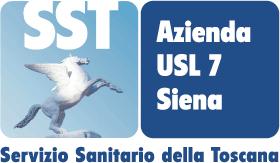 SST

Azienda
USL 7
Siena

Servizio Sanitario della Toscana